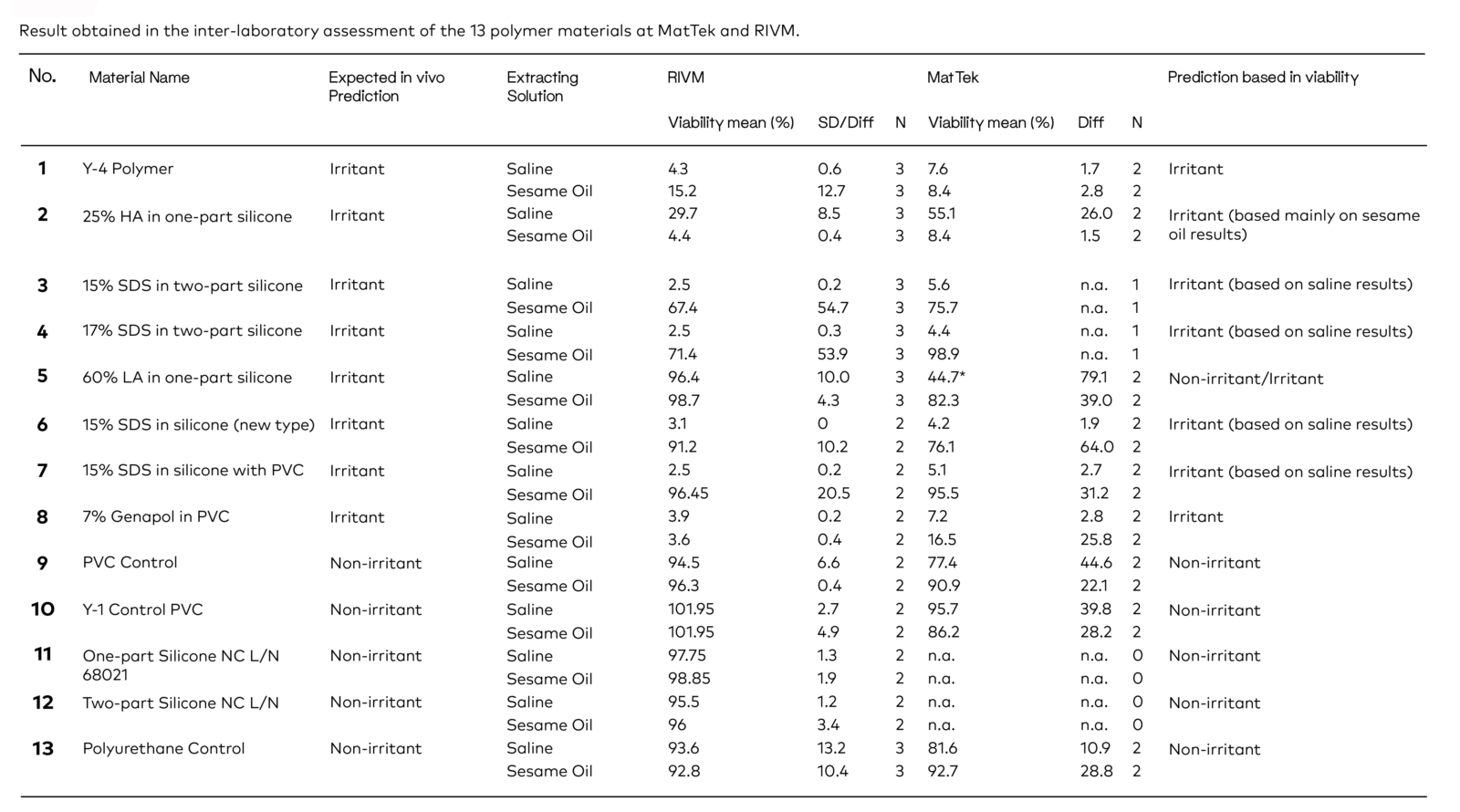 Result obtained in the inter-laboratory assessment of the 13 polymer materials at MatTek and RIVM.

| No. | Material Name | Expected in vivo Prediction | Extracting Solution | RIVM Viability mean (%) | RIVM SD/Diff | RIVM N | MatTek Viability mean (%) | MatTek Diff | MatTek N | Prediction based in viability |
|---|---|---|---|---|---|---|---|---|---|---|
| 1 | Y-4 Polymer | Irritant | Saline | 4.3 | 0.6 | 3 | 7.6 | 1.7 | 2 | Irritant |
| | | | Sesame Oil | 15.2 | 12.7 | 3 | 8.4 | 2.8 | 2 | |
| 2 | 25% HA in one-part silicone | Irritant | Saline | 29.7 | 8.5 | 3 | 55.1 | 26.0 | 2 | Irritant (based mainly on sesame oil results) |
| | | | Sesame Oil | 4.4 | 0.4 | 3 | 8.4 | 1.5 | 2 | |
| 3 | 15% SDS in two-part silicone | Irritant | Saline | 2.5 | 0.2 | 3 | 5.6 | n.a. | 1 | Irritant (based on saline results) |
| | | | Sesame Oil | 67.4 | 54.7 | 3 | 75.7 | n.a. | 1 | |
| 4 | 17% SDS in two-part silicone | Irritant | Saline | 2.5 | 0.3 | 3 | 4.4 | n.a. | 1 | Irritant (based on saline results) |
| | | | Sesame Oil | 71.4 | 53.9 | 3 | 98.9 | n.a. | 1 | |
| 5 | 60% LA in one-part silicone | Irritant | Saline | 96.4 | 10.0 | 3 | 44.7* | 79.1 | 2 | Non-irritant/Irritant |
| | | | Sesame Oil | 98.7 | 4.3 | 3 | 82.3 | 39.0 | 2 | |
| 6 | 15% SDS in silicone (new type) | Irritant | Saline | 3.1 | 0 | 2 | 4.2 | 1.9 | 2 | Irritant (based on saline results) |
| | | | Sesame Oil | 91.2 | 10.2 | 2 | 76.1 | 64.0 | 2 | |
| 7 | 15% SDS in silicone with PVC | Irritant | Saline | 2.5 | 0.2 | 2 | 5.1 | 2.7 | 2 | Irritant (based on saline results) |
| | | | Sesame Oil | 96.45 | 20.5 | 2 | 95.5 | 31.2 | 2 | |
| 8 | 7% Genapol in PVC | Irritant | Saline | 3.9 | 0.2 | 2 | 7.2 | 2.8 | 2 | Irritant |
| | | | Sesame Oil | 3.6 | 0.4 | 2 | 16.5 | 25.8 | 2 | |
| 9 | PVC Control | Non-irritant | Saline | 94.5 | 6.6 | 2 | 77.4 | 44.6 | 2 | Non-irritant |
| | | | Sesame Oil | 96.3 | 0.4 | 2 | 90.9 | 22.1 | 2 | |
| 10 | Y-1 Control PVC | Non-irritant | Saline | 101.95 | 2.7 | 2 | 95.7 | 39.8 | 2 | Non-irritant |
| | | | Sesame Oil | 101.95 | 4.9 | 2 | 86.2 | 28.2 | 2 | |
| 11 | One-part Silicone NC L/N 68021 | Non-irritant | Saline | 97.75 | 1.3 | 2 | n.a. | n.a. | 0 | Non-irritant |
| | | | Sesame Oil | 98.85 | 1.9 | 2 | n.a. | n.a. | 0 | |
| 12 | Two-part Silicone NC L/N | Non-irritant | Saline | 95.5 | 1.2 | 2 | n.a. | n.a. | 0 | Non-irritant |
| | | | Sesame Oil | 96 | 3.4 | 2 | n.a. | n.a. | 0 | |
| 13 | Polyurethane Control | Non-irritant | Saline | 93.6 | 13.2 | 3 | 81.6 | 10.9 | 2 | Non-irritant |
| | | | Sesame Oil | 92.8 | 10.4 | 3 | 92.7 | 28.8 | 2 | |